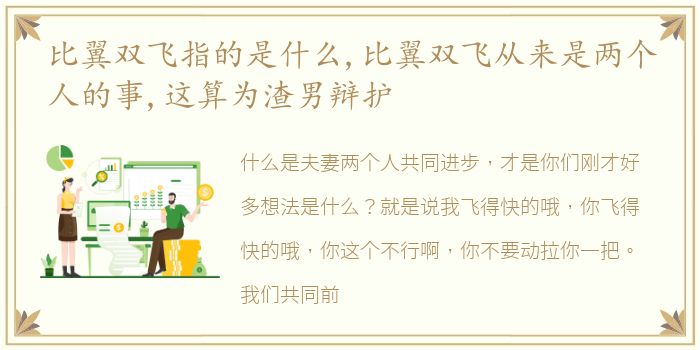 比翼双飞指的是什么，比翼双飞从来是两个人的事，这算为渣男辩护

什么是夫妻两个人共同进步，才是你们刚才好多想法是什么？就是说我飞得快的哦，你飞得快的哦，你这个不行啊，你不要动拉你一把。我们共同前